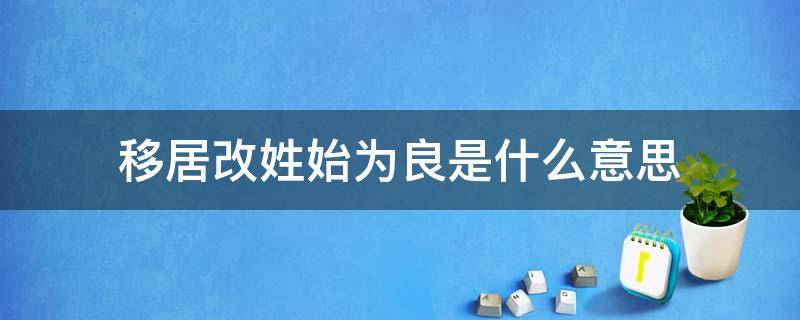 移居改姓始为良是什么意思